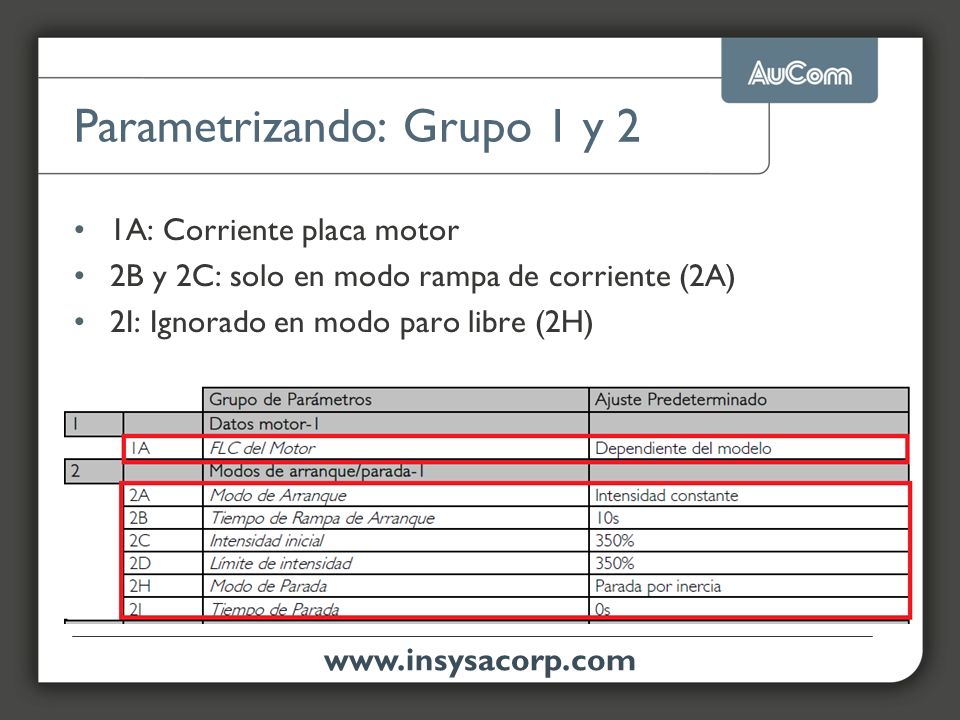 AuCom

Parametrizando: Grupo 1 y 2

• 1A: Corriente placa motor
• 2B y 2C: solo en modo rampa de corriente (2A)
• 2I: Ignorado en modo paro libre (2H)

| | | Grupo de Parámetros | Ajuste Predeterminado |
|---|---|---|---|
| 1 | | Datos motor-1 | |
| | 1A | FLC del Motor | Dependiente del modelo |
| 2 | | Modos de arranque/parada-1 | |
| | 2A | Modo de Arranque | Intensidad constante |
| | 2B | Tiempo de Rampa de Arranque | 10s |
| | 2C | Intensidad inicial | 350% |
| | 2D | Límite de intensidad | 350% |
| | 2H | Modo de Parada | Parada por inercia |
| | 2I | Tiempo de Parada | 0s |

www.insysacorp.com